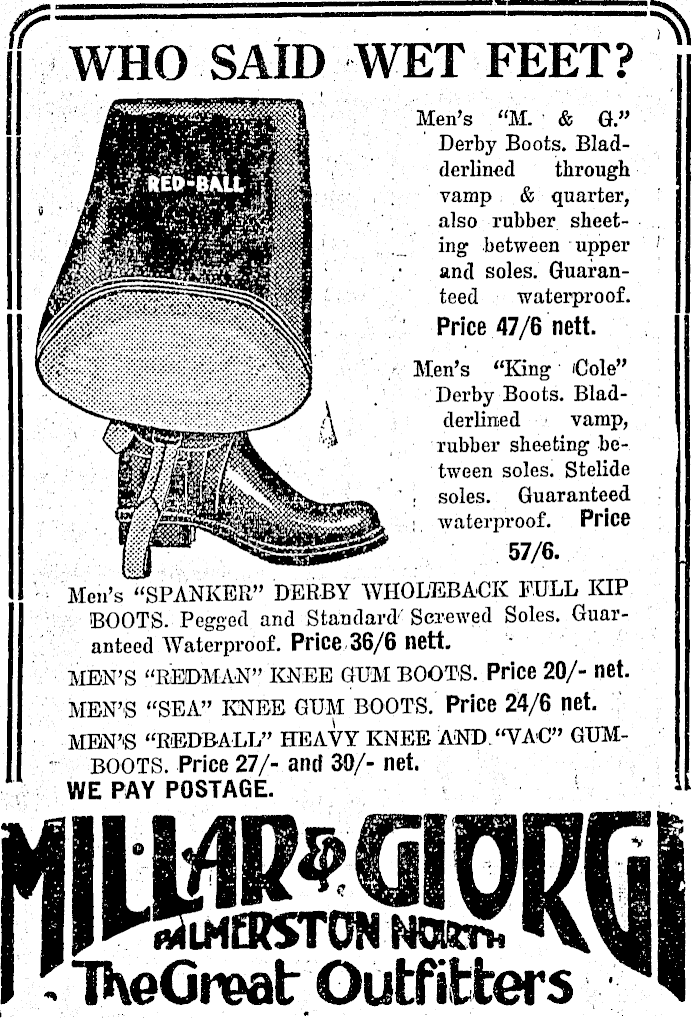 WHO SAID WET FEET?

RED-BALL

Men's "M. & G." Derby Boots. Bladderlined through vamp & quarter, also rubber sheeting between upper and soles. Guaranteed waterproof. Price 47/6 nett.

Men's "King Cole" Derby Boots. Bladderlined vamp, rubber sheeting between soles. Stelide soles. Guaranteed waterproof. Price 57/6.

Men's "SPANKER" DERBY WHOLEBACK FULL KIP BOOTS. Pegged and Standard Screwed Soles. Guaranteed Waterproof. Price 36/6 nett.

MEN'S "REDMAN" KNEE GUM BOOTS. Price 20/- net.

MEN'S "SEA" KNEE GUM BOOTS. Price 24/6 net.

MEN'S "REDBALL" HEAVY KNEE AND "VAC" GUMBOOTS. Price 27/- and 30/- net.

WE PAY POSTAGE.

MILLAR & GIORGI

PALMERSTON NORTH

The Great Outfitters